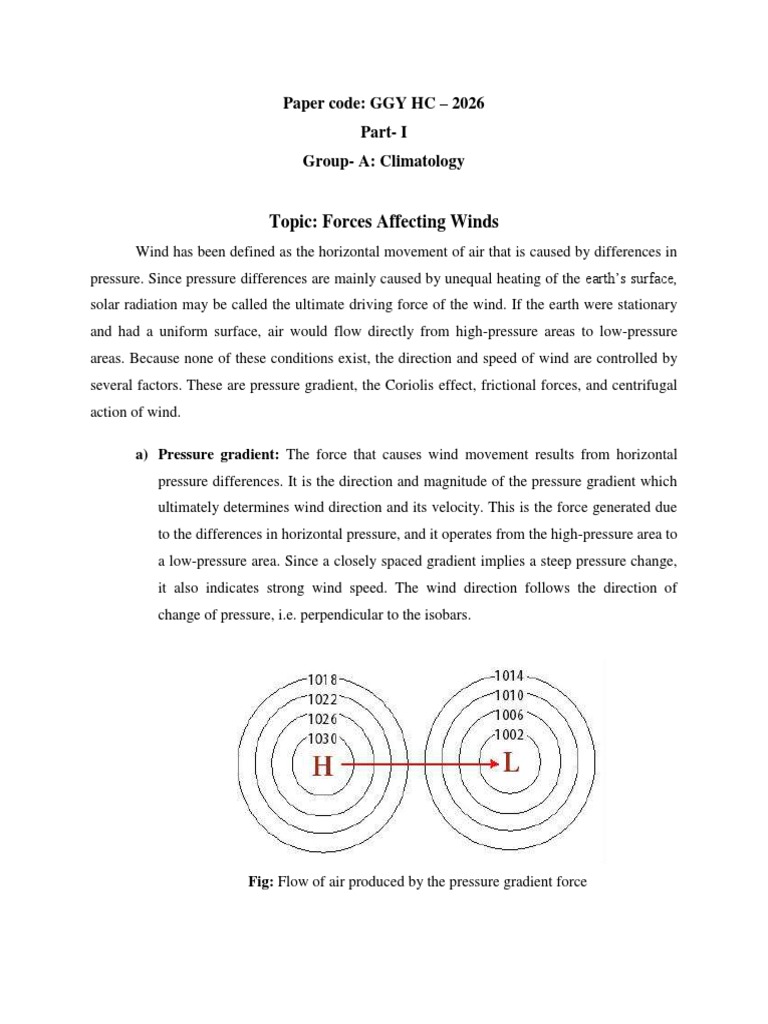 Paper code: GGY HC – 2026

Part- I

Group- A: Climatology

Topic: Forces Affecting Winds

Wind has been defined as the horizontal movement of air that is caused by differences in pressure. Since pressure differences are mainly caused by unequal heating of the earth's surface, solar radiation may be called the ultimate driving force of the wind. If the earth were stationary and had a uniform surface, air would flow directly from high-pressure areas to low-pressure areas. Because none of these conditions exist, the direction and speed of wind are controlled by several factors. These are pressure gradient, the Coriolis effect, frictional forces, and centrifugal action of wind.

a) Pressure gradient: The force that causes wind movement results from horizontal pressure differences. It is the direction and magnitude of the pressure gradient which ultimately determines wind direction and its velocity. This is the force generated due to the differences in horizontal pressure, and it operates from the high-pressure area to a low-pressure area. Since a closely spaced gradient implies a steep pressure change, it also indicates strong wind speed. The wind direction follows the direction of change of pressure, i.e. perpendicular to the isobars.

1018
1022
1026
1030
H
1014
1010
1006
1002
L

Fig: Flow of air produced by the pressure gradient force